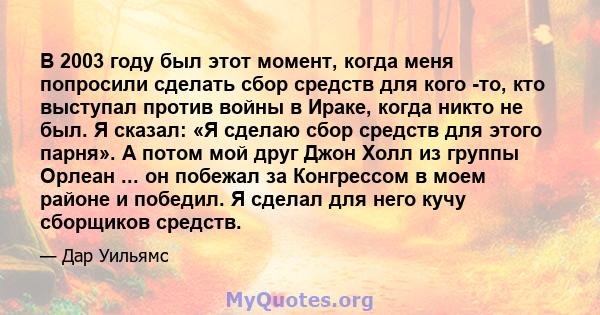 В 2003 году был этот момент, когда меня попросили сделать сбор средств для кого -то, кто выступал против войны в Ираке, когда никто не был. Я сказал: «Я сделаю сбор средств для этого парня». А потом мой друг Джон Холл из группы Орлеан ... он побежал за Конгрессом в моем районе и победил. Я сделал для него кучу сборщиков средств.

— Дар Уильямс

MyQuotes.org